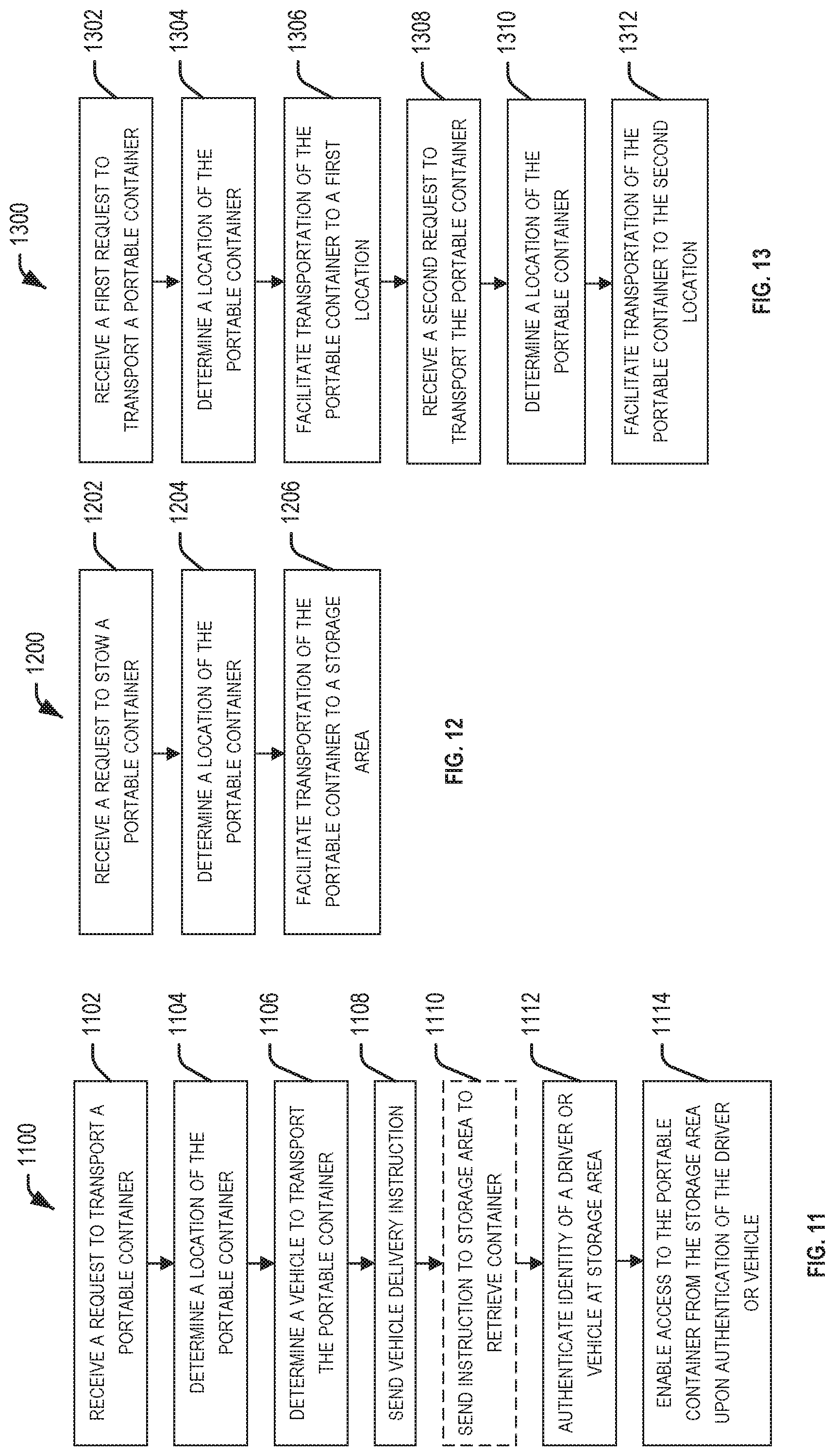 1100

RECEIVE A REQUEST TO TRANSPORT A PORTABLE CONTAINER

1102

DETERMINE A LOCATION OF THE PORTABLE CONTAINER

1104

DETERMINE A VEHICLE TO TRANSPORT THE PORTABLE CONTAINER

1106

SEND VEHICLE DELIVERY INSTRUCTION

1108

SEND INSTRUCTION TO STORAGE AREA TO RETRIEVE CONTAINER

1110

AUTHENTICATE IDENTITY OF A DRIVER OR VEHICLE AT STORAGE AREA

1112

ENABLE ACCESS TO THE PORTABLE CONTAINER FROM THE STORAGE AREA UPON AUTHENTICATION OF THE DRIVER OR VEHICLE

1114

FIG. 11

1200

RECEIVE A REQUEST TO STOW A PORTABLE CONTAINER

1202

DETERMINE A LOCATION OF THE PORTABLE CONTAINER

1204

FACILITATE TRANSPORTATION OF THE PORTABLE CONTAINER TO A STORAGE AREA

1206

FIG. 12

1300

RECEIVE A FIRST REQUEST TO TRANSPORT A PORTABLE CONTAINER

1302

DETERMINE A LOCATION OF THE PORTABLE CONTAINER

1304

FACILITATE TRANSPORTATION OF THE PORTABLE CONTAINER TO A FIRST LOCATION

1306

RECEIVE A SECOND REQUEST TO TRANSPORT THE PORTABLE CONTAINER

1308

DETERMINE A LOCATION OF THE PORTABLE CONTAINER

1310

FACILITATE TRANSPORTATION OF THE PORTABLE CONTAINER TO THE SECOND LOCATION

1312

FIG. 13